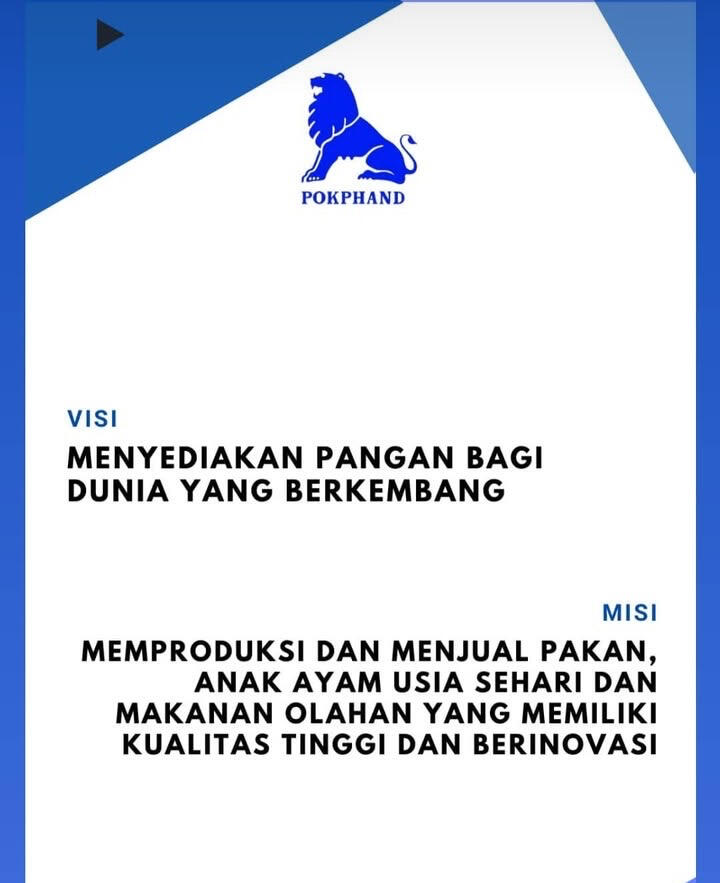 POKPHAND

VISI
MENYEDIAKAN PANGAN BAGI DUNIA YANG BERKEMBANG

MISI
MEMPRODUKSI DAN MENJUAL PAKAN, ANAK AYAM USIA SEHARI DAN MAKANAN OLAHAN YANG MEMILIKI KUALITAS TINGGI DAN BERINOVASI